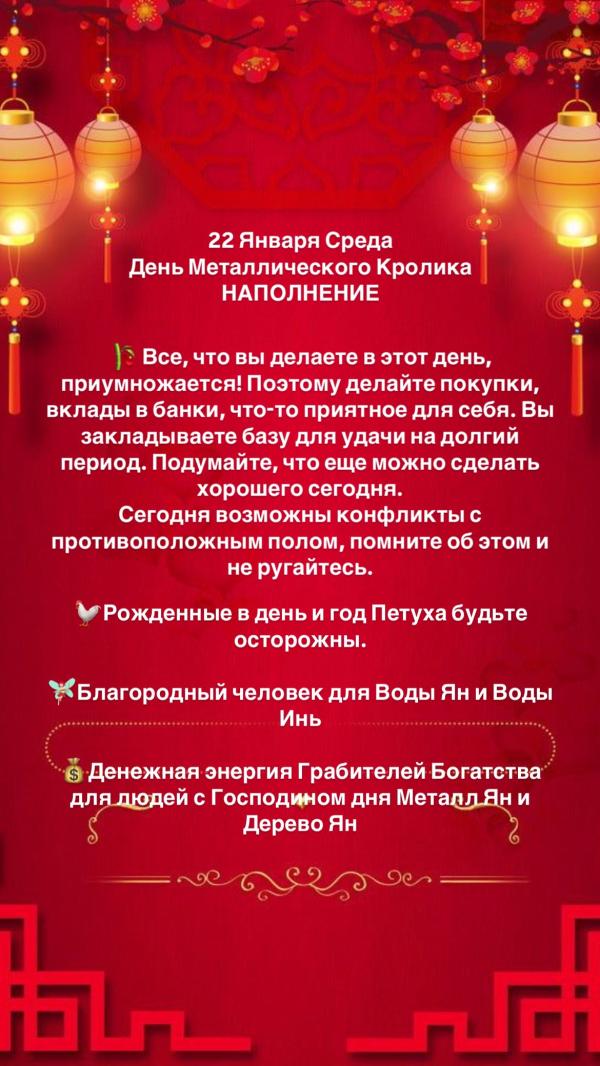 22 Января Среда
День Металлического Кролика
НАПОЛНЕНИЕ

🎋 Все, что вы делаете в этот день, приумножается! Поэтому делайте покупки, вклады в банки, что-то приятное для себя. Вы закладываете базу для удачи на долгий период. Подумайте, что еще можно сделать хорошего сегодня.
Сегодня возможны конфликты с противоположным полом, помните об этом и не ругайтесь.

🐓Рожденные в день и год Петуха будьте осторожны.

🧚Благородный человек для Воды Ян и Воды Инь

💰Денежная энергия Грабителей Богатства для людей с Господином дня Металл Ян и Дерево Ян